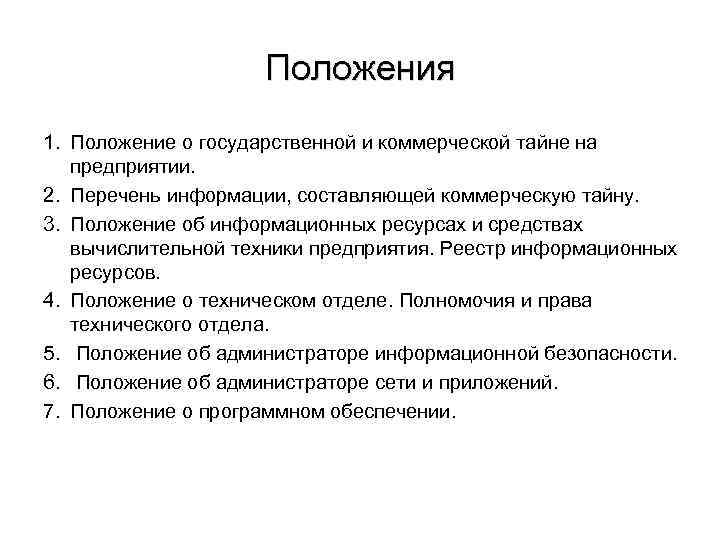 Положения

1. Положение о государственной и коммерческой тайне на предприятии.
2. Перечень информации, составляющей коммерческую тайну.
3. Положение об информационных ресурсах и средствах вычислительной техники предприятия. Реестр информационных ресурсов.
4. Положение о техническом отделе. Полномочия и права технического отдела.
5. Положение об администраторе информационной безопасности.
6. Положение об администраторе сети и приложений.
7. Положение о программном обеспечении.